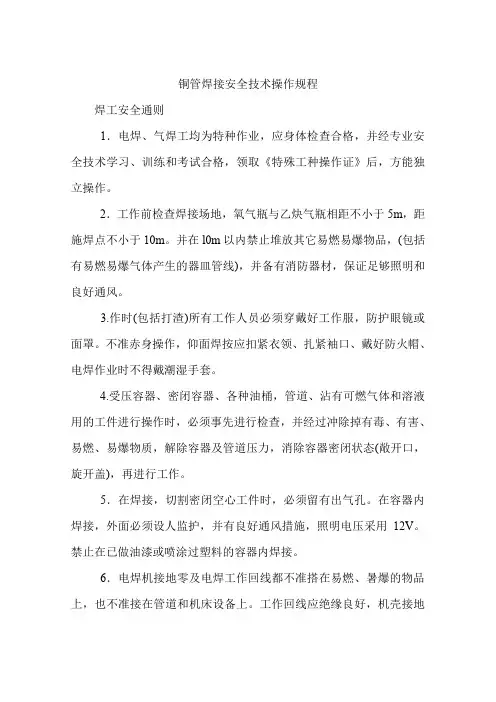 铜管焊接安全技术操作规程

焊工安全通则

1．电焊、气焊工均为特种作业，应身体检查合格，并经专业安全技术学习、训练和考试合格，领取《特殊工种操作证》后，方能独立操作。

2．工作前检查焊接场地，氧气瓶与乙炔气瓶相距不小于 5m，距施焊点不小于 10m。并在 l0m 以内禁止堆放其它易燃易爆物品，(包括有易燃易爆气体产生的器皿管线)，并备有消防器材，保证足够照明和良好通风。

3.作时(包括打渣)所有工作人员必须穿戴好工作服，防护眼镜或面罩。不准赤身操作，仰面焊接应扣紧衣领、扎紧袖口、戴好防火帽、电焊作业时不得戴潮湿手套。

4.受压容器、密闭容器、各种油桶，管道、沾有可燃气体和溶液用的工件进行操作时，必须事先进行检查，并经过冲除掉有毒、有害、易燃、易爆物质，解除容器及管道压力，消除容器密闭状态(敞开口，旋开盖)，再进行工作。

5．在焊接，切割密闭空心工件时，必须留有出气孔。在容器内焊接，外面必须设人监护，并有良好通风措施，照明电压采用 12V。禁止在已做油漆或喷涂过塑料的容器内焊接。

6．电焊机接地零及电焊工作回线都不准搭在易燃、暑爆的物品上，也不准接在管道和机床设备上。工作回线应绝缘良好，机壳接地